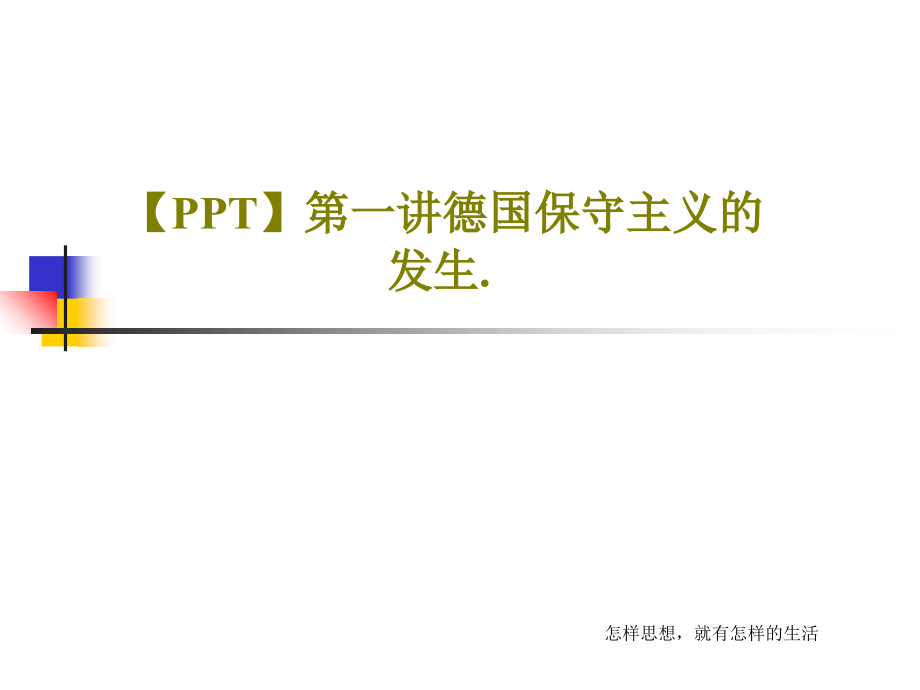 【PPT】第一讲德国保守主义的发生.

怎样思想，就有怎样的生活